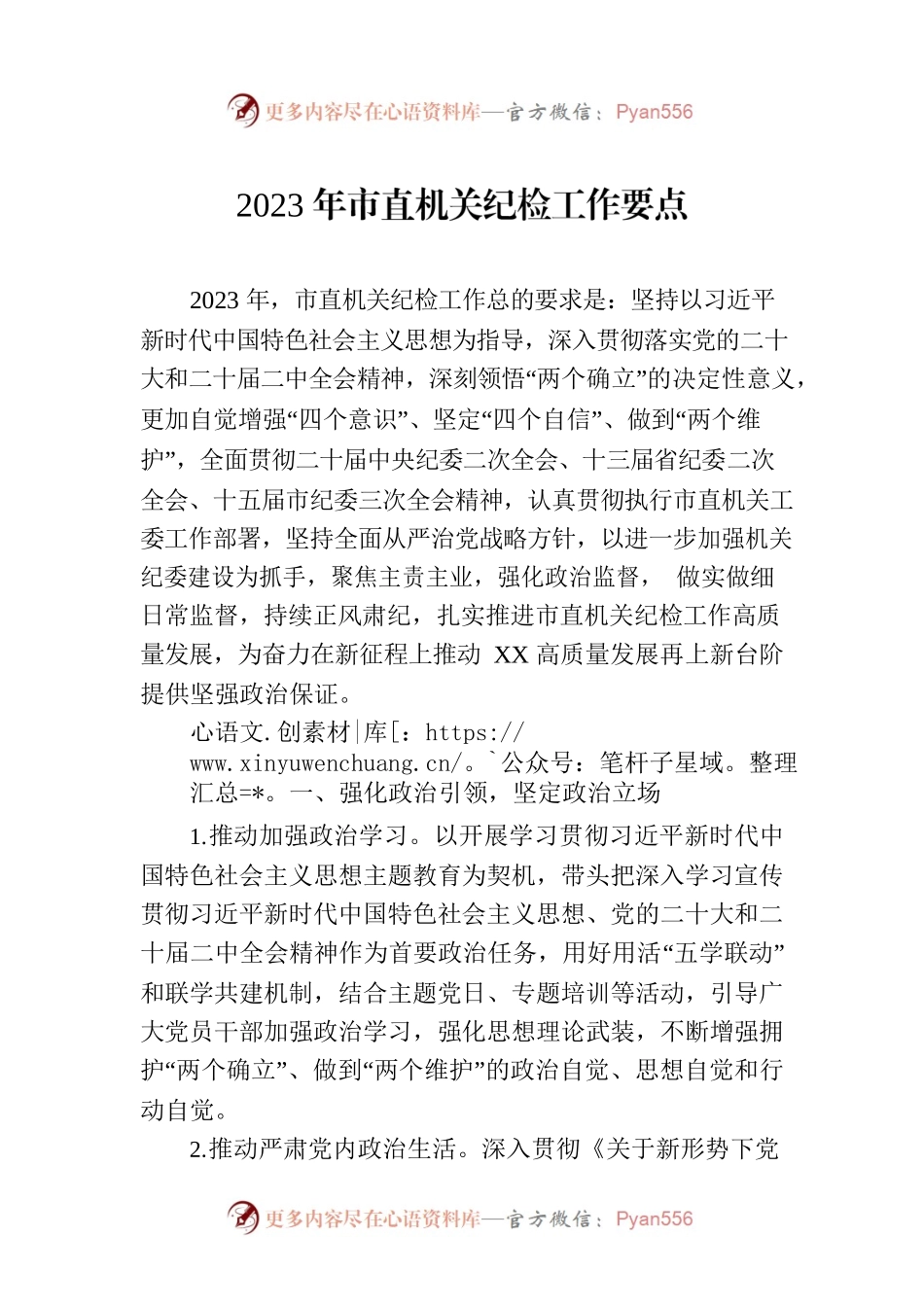 更多内容尽在心语资料库—官方微信：Pyan556

2023 年市直机关纪检工作要点

2023 年，市直机关纪检工作总的要求是：坚持以习近平新时代中国特色社会主义思想为指导，深入贯彻落实党的二十大和二十届二中全会精神，深刻领悟“两个确立”的决定性意义，更加自觉增强“四个意识”、坚定“四个自信”、做到“两个维护”，全面贯彻二十届中央纪委二次全会、十三届省纪委二次全会、十五届市纪委三次全会精神，认真贯彻执行市直机关工委工作部署，坚持全面从严治党战略方针，以进一步加强机关纪委建设为抓手，聚焦主责主业，强化政治监督， 做实做细日常监督，持续正风肃纪，扎实推进市直机关纪检工作高质量发展，为奋力在新征程上推动 XX 高质量发展再上新台阶提供坚强政治保证。

心语文.创素材|库[：https://www.xinyuwenchuang.cn/。`公众号：笔杆子星域。整理汇总=*。一、强化政治引领，坚定政治立场

1.推动加强政治学习。以开展学习贯彻习近平新时代中国特色社会主义思想主题教育为契机，带头把深入学习宣传贯彻习近平新时代中国特色社会主义思想、党的二十大和二十届二中全会精神作为首要政治任务，用好用活“五学联动”和联学共建机制，结合主题党日、专题培训等活动，引导广大党员干部加强政治学习，强化思想理论武装，不断增强拥护“两个确立”、做到“两个维护”的政治自觉、思想自觉和行动自觉。

2.推动严肃党内政治生活。深入贯彻《关于新形势下党

更多内容尽在心语资料库—官方微信：Pyan556